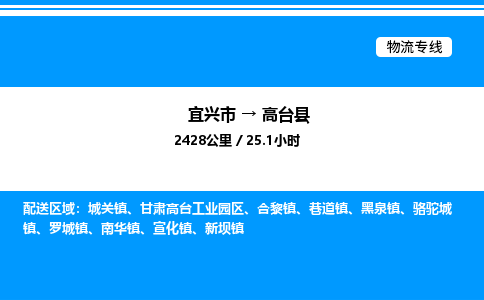 物流专线

宜兴市 → 高台县
2428公里 / 25.1小时

配送区域：城关镇、甘肃高台工业园区、合黎镇、巷道镇、黑泉镇、骆驼城镇、罗城镇、南华镇、宣化镇、新坝镇